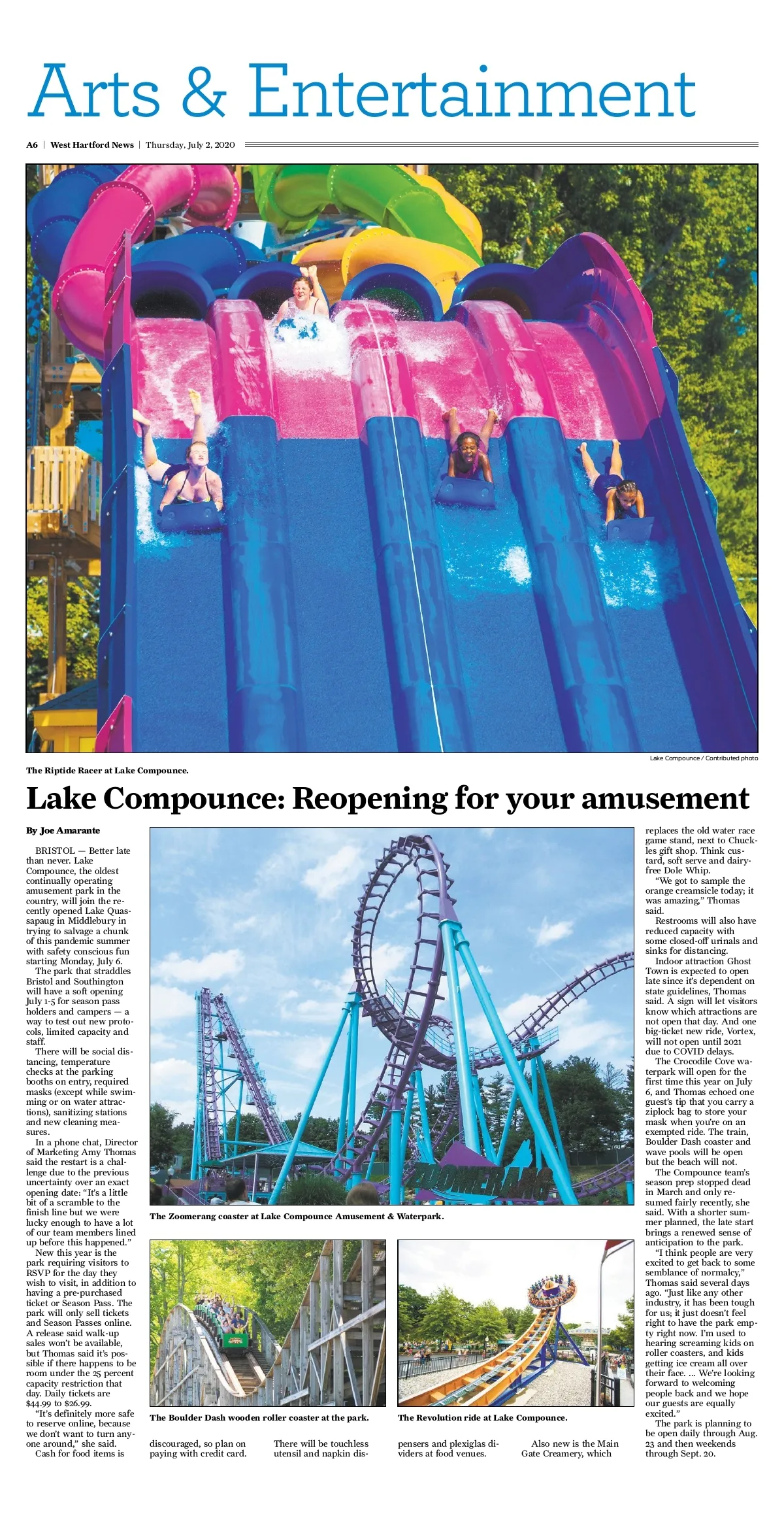 Arts & Entertainment

A6 | West Hartford News | Thursday, July 2, 2020

Lake Compounce / Contributed photo

The Riptide Racer at Lake Compounce.

Lake Compounce: Reopening for your amusement

By Joe Amarante

BRISTOL — Better late than never. Lake Compounce, the oldest continually operating amusement park in the country, will join the recently opened Lake Quassapaug in Middlebury in trying to salvage a chunk of this pandemic summer with safety conscious fun starting Monday, July 6.

The park that straddles Bristol and Southington will have a soft opening July 1-5 for season pass holders and campers — a way to test out new protocols, limited capacity and staff.

There will be social distancing, temperature checks at the parking booths on entry, required masks (except while swimming or on water attractions), sanitizing stations and new cleaning measures.

In a phone chat, Director of Marketing Amy Thomas said the restart is a challenge due to the previous uncertainty over an exact opening date: "It's a little bit of a scramble to the finish line but we were lucky enough to have a lot of our team members lined up before this happened."

New this year is the park requiring visitors to RSVP for the day they wish to visit, in addition to having a pre-purchased ticket or Season Pass. The park will only sell tickets and Season Passes online. A release said walk-up sales won't be available, but Thomas said it's possible if there happens to be room under the 25 percent capacity restriction that day. Daily tickets are $44.99 to $26.99.

"It's definitely more safe to reserve online, because we don't want to turn anyone around," she said.

Cash for food items is discouraged, so plan on paying with credit card.

There will be touchless utensil and napkin dispensers and plexiglas dividers at food venues.

Also new is the Main Gate Creamery, which replaces the old water race game stand, next to Chuckles gift shop. Think custard, soft serve and dairy-free Dole Whip.

"We got to sample the orange creamsicle today; it was amazing," Thomas said.

Restrooms will also have reduced capacity with some closed-off urinals and sinks for distancing.

Indoor attraction Ghost Town is expected to open late since it's dependent on state guidelines, Thomas said. A sign will let visitors know which attractions are not open that day. And one big-ticket new ride, Vortex, will not open until 2021 due to COVID delays.

The Crocodile Cove waterpark will open for the first time this year on July 6, and Thomas echoed one guest's tip that you carry a ziplock bag to store your mask when you're on an exempted ride. The train, Boulder Dash coaster and wave pools will be open but the beach will not.

The Compounce team's season prep stopped dead in March and only resumed fairly recently, she said. With a shorter summer planned, the late start brings a renewed sense of anticipation to the park.

"I think people are very excited to get back to some semblance of normalcy," Thomas said several days ago. "Just like any other industry, it has been tough for us; it just doesn't feel right to have the park empty right now. I'm used to hearing screaming kids on roller coasters, and kids getting ice cream all over their face. ... We're looking forward to welcoming people back and we hope our guests are equally excited."

The park is planning to be open daily through Aug. 23 and then weekends through Sept. 20.

ZOOMERANG

The Zoomerang coaster at Lake Compounce Amusement & Waterpark.

The Boulder Dash wooden roller coaster at the park.

The Revolution ride at Lake Compounce.